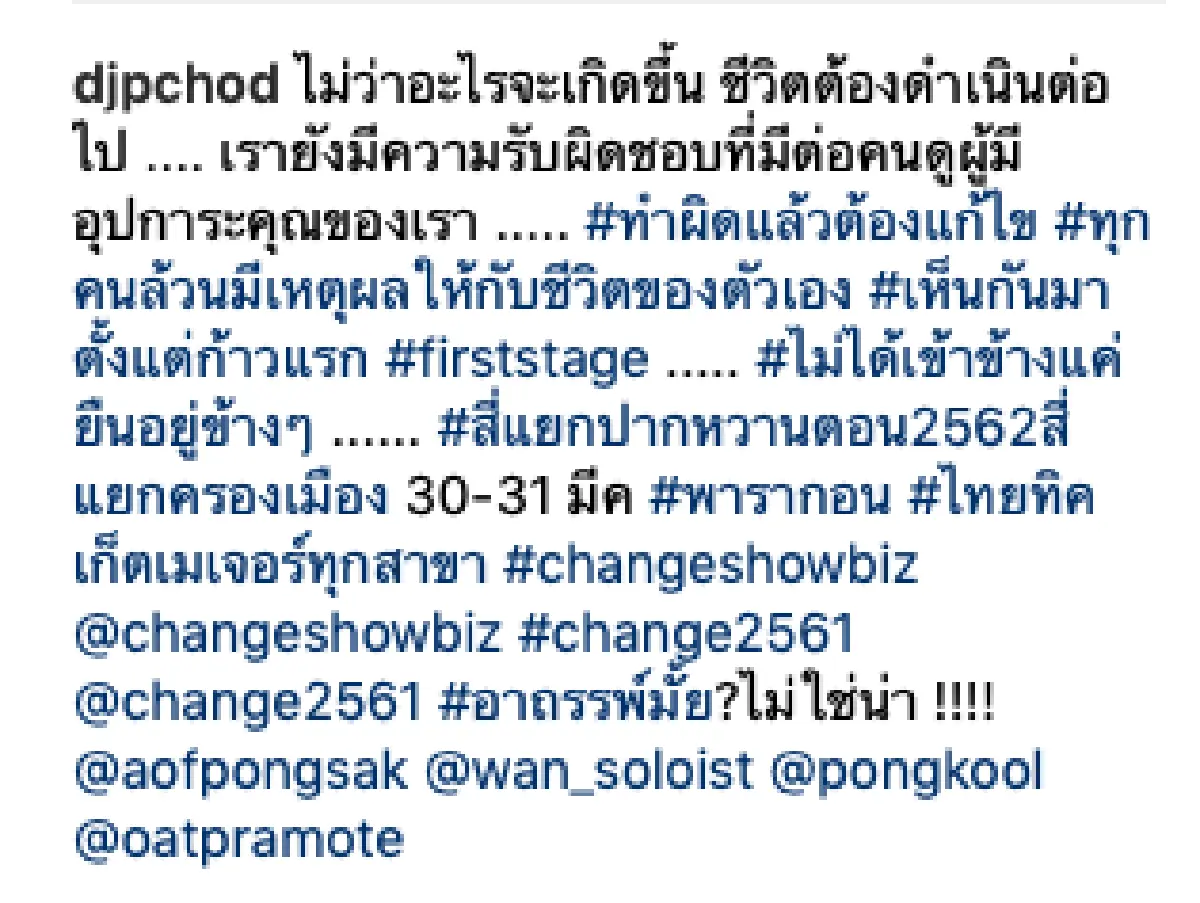 djpchod ไม่ว่าอะไรจะเกิดขึ้น ชีวิตต้องดำเนินต่อไป .... เรายังมีความรับผิดชอบที่มีต่อคนดูผู้มีอุปการะคุณของเรา ..... #ทำผิดแล้วต้องแก้ไข #ทุกคนล้วนมีเหตุผลให้กับชีวิตของตัวเอง #เห็นกันมาตั้งแต่ก้าวแรก #firststage ..... #ไม่ได้เข้าข้างแค่ยืนอยู่ข้างๆ ...... #สี่แยกปากหวานตอน2562สี่แยกครองเมือง 30-31 มีค #พารากอน #ไทยทิคเก็ตเมเจอร์ทุกสาขา #changeshowbiz @changeshowbiz #change2561 @change2561 #อาถรรพ์มั้ย?ไม่ใช่น่า !!!! @aofpongsak @wan_soloist @pongkool @oatpramote